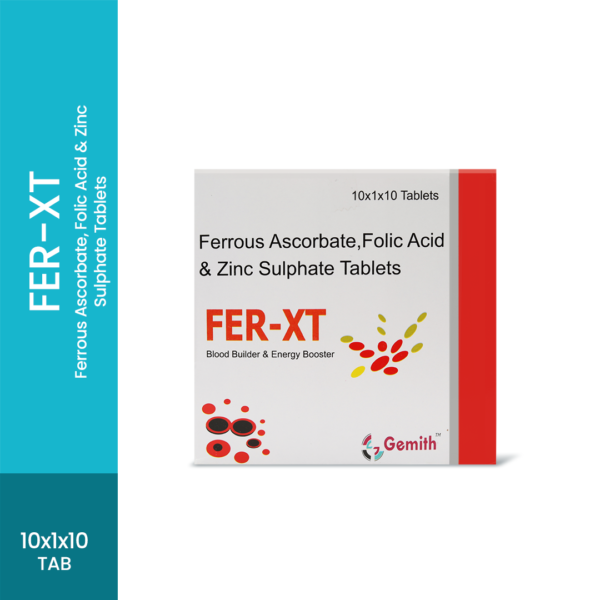 FER-XT
Ferrous Ascorbate, Folic Acid & Zinc Sulphate Tablets

10x1x10
TAB

10x1x10 Tablets

Ferrous Ascorbate,Folic Acid & Zinc Sulphate Tablets

FER-XT
Blood Builder & Energy Booster

Gemith™